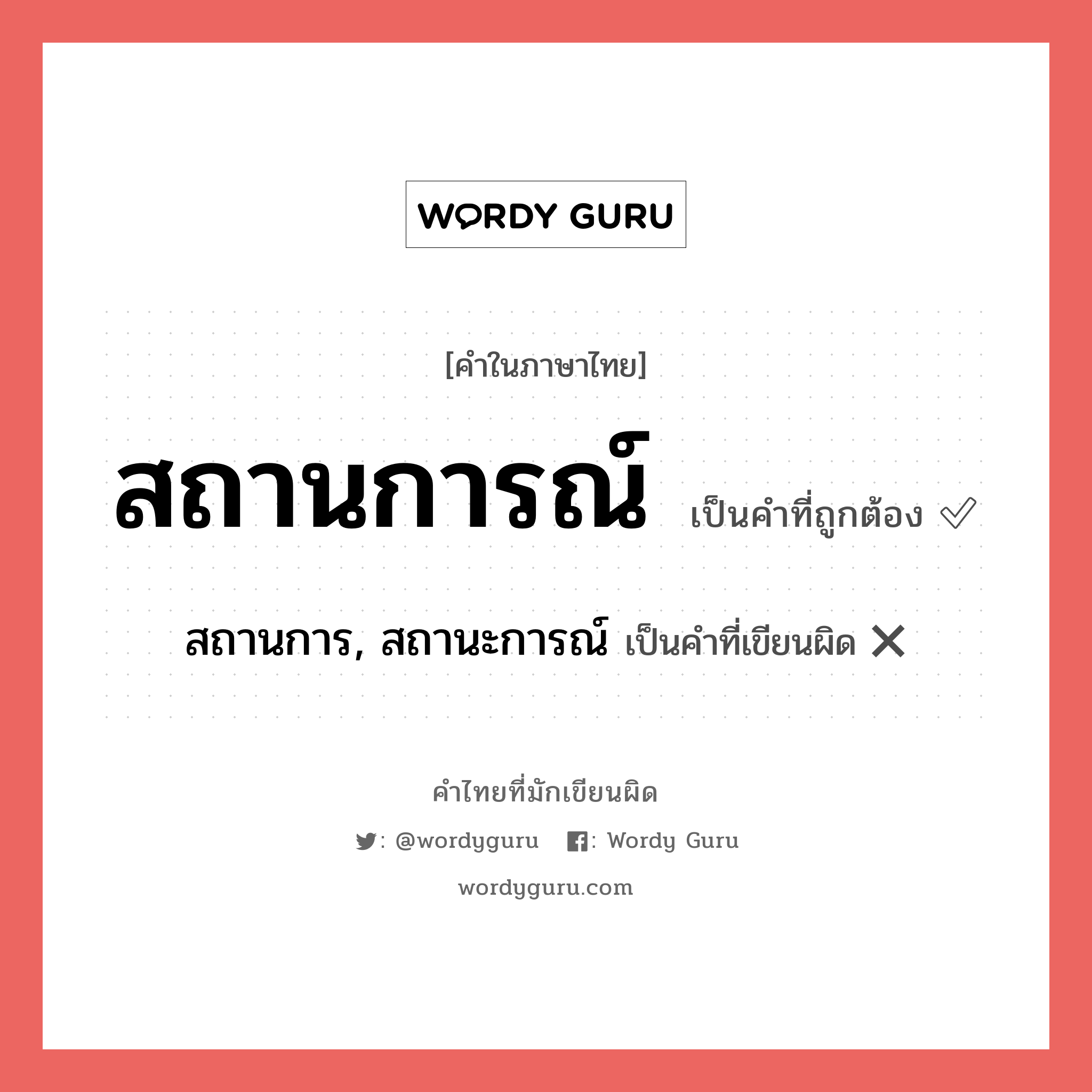 WORDY GURU

[คำในภาษาไทย]

สถานการณ์ เป็นคำที่ถูกต้อง ✅

สถานการ, สถานะการณ์ เป็นคำที่เขียนผิด ❌

คำไทยที่มักเขียนผิด

: @wordyguru : Wordy Guru

wordyguru.com